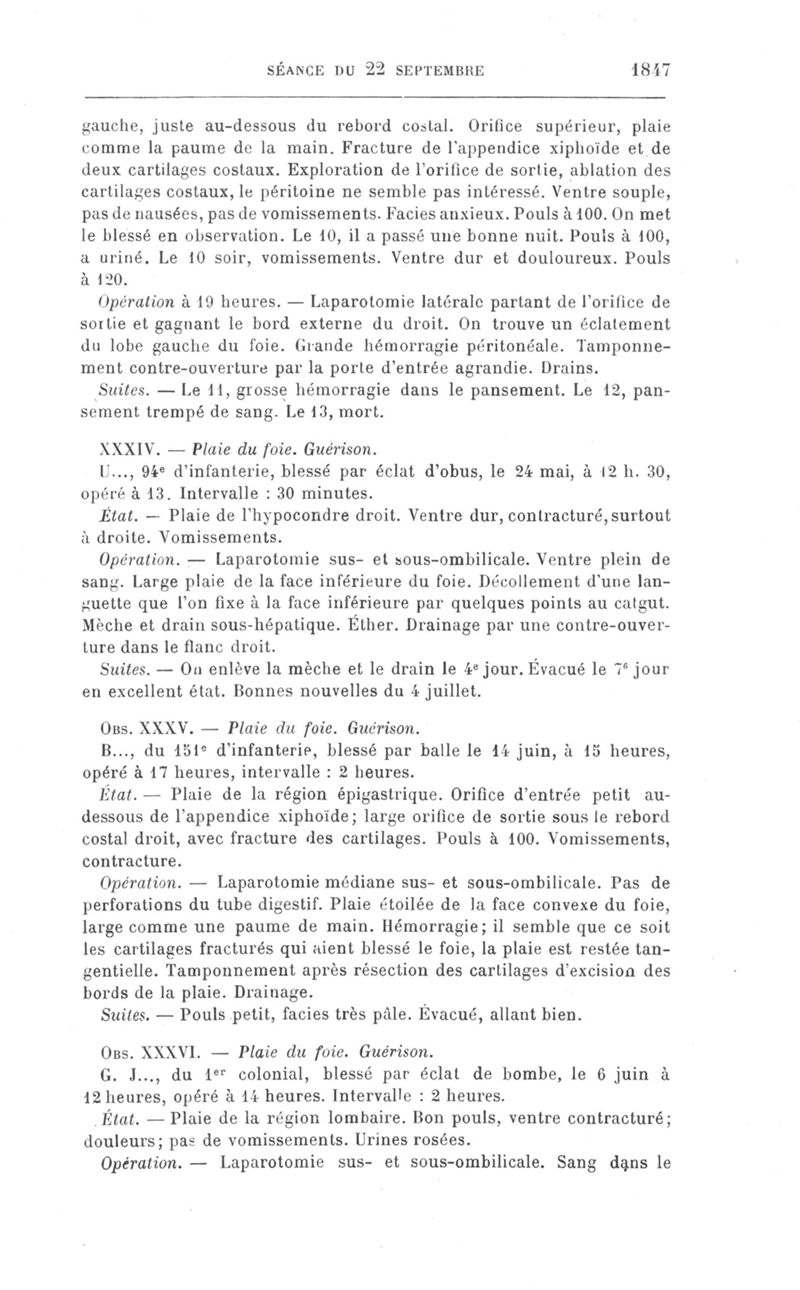 SÉANCE DU 22 SEPTEMBRE 1847

gauche, juste au-dessous du rebord costal. Orifice supérieur, plaie comme la paume de la main. Fracture de l'appendice xiphoïde et de deux cartilages costaux. Exploration de l'orifice de sortie, ablation des cartilages costaux, le péritoine ne semble pas intéressé. Ventre souple, pas de nausées, pas de vomissements. Facies anxieux. Pouls à 100. On met le blessé en observation. Le 10, il a passé une bonne nuit. Pouls à 100, a uriné. Le 10 soir, vomissements. Ventre dur et douloureux. Pouls à 120.

Opération à 19 heures. — Laparotomie latérale partant de l'orifice de sortie et gagnant le bord externe du droit. On trouve un éclatement du lobe gauche du foie. Grande hémorragie péritonéale. Tamponnement contre-ouverture par la porte d'entrée agrandie. Drains.

Suites. — Le 11, grosse hémorragie dans le pansement. Le 12, pansement trempé de sang. Le 13, mort.

XXXIV. — Plaie du foie. Guérison.

U..., 94e d'infanterie, blessé par éclat d'obus, le 24 mai, à 12 h. 30, opéré à 13. Intervalle : 30 minutes.

État. — Plaie de l'hypocondre droit. Ventre dur, contracturé, surtout à droite. Vomissements.

Opération. — Laparotomie sus- et sous-ombilicale. Ventre plein de sang. Large plaie de la face inférieure du foie. Décollement d'une languette que l'on fixe à la face inférieure par quelques points au catgut. Mèche et drain sous-hépatique. Éther. Drainage par une contre-ouverture dans le flanc droit.

Suites. — On enlève la mèche et le drain le 4e jour. Évacué le 7e jour en excellent état. Bonnes nouvelles du 4 juillet.

Obs. XXXV. — Plaie du foie. Guérison.

B..., du 151e d'infanterie, blessé par balle le 14 juin, à 15 heures, opéré à 17 heures, intervalle : 2 heures.

État. — Plaie de la région épigastrique. Orifice d'entrée petit au-dessous de l'appendice xiphoïde; large orifice de sortie sous le rebord costal droit, avec fracture des cartilages. Pouls à 100. Vomissements, contracture.

Opération. — Laparotomie médiane sus- et sous-ombilicale. Pas de perforations du tube digestif. Plaie étoilée de la face convexe du foie, large comme une paume de main. Hémorragie; il semble que ce soit les cartilages fracturés qui aient blessé le foie, la plaie est restée tangentielle. Tamponnement après résection des cartilages d'excision des bords de la plaie. Drainage.

Suites. — Pouls petit, facies très pâle. Évacué, allant bien.

Obs. XXXVI. — Plaie du foie. Guérison.

G. J..., du 1er colonial, blessé par éclat de bombe, le 6 juin à 12 heures, opéré à 14 heures. Intervalle : 2 heures.

État. — Plaie de la région lombaire. Bon pouls, ventre contracturé; douleurs; pas de vomissements. Urines rosées.

Opération. — Laparotomie sus- et sous-ombilicale. Sang dans le